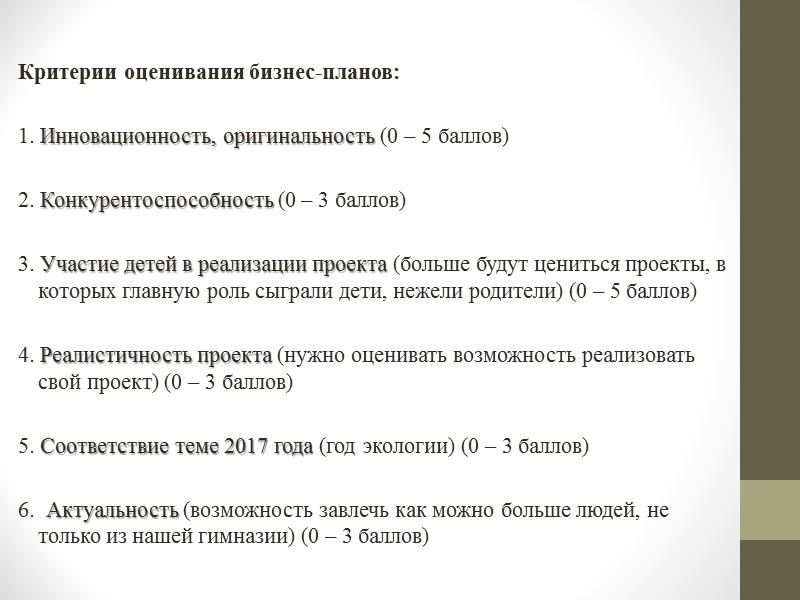 Критерии оценивания бизнес-планов:

1. Инновационность, оригинальность (0 – 5 баллов)

2. Конкурентоспособность (0 – 3 баллов)

3. Участие детей в реализации проекта (больше будут цениться проекты, в которых главную роль сыграли дети, нежели родители) (0 – 5 баллов)

4. Реалистичность проекта (нужно оценивать возможность реализовать свой проект) (0 – 3 баллов)

5. Соответствие теме 2017 года (год экологии) (0 – 3 баллов)

6. Актуальность (возможность завлечь как можно больше людей, не только из нашей гимназии) (0 – 3 баллов)